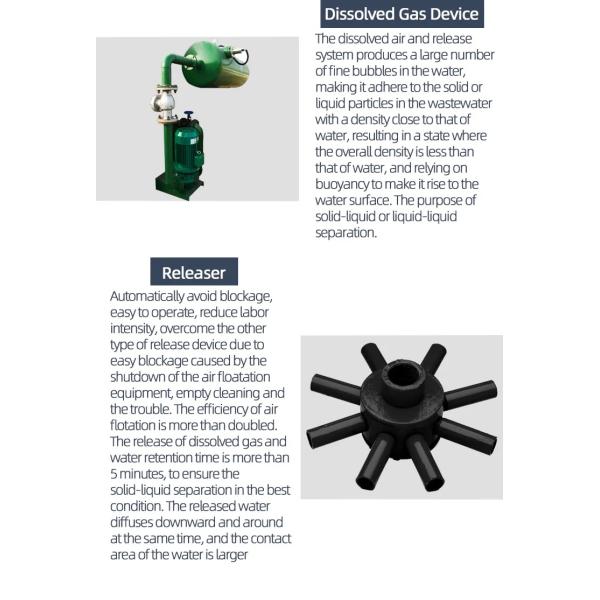 Dissolved Gas Device

The dissolved air and release system produces a large number of fine bubbles in the water, making it adhere to the solid or liquid particles in the wastewater with a density close to that of water, resulting in a state where the overall density is less than that of water, and relying on buoyancy to make it rise to the water surface. The purpose of solid-liquid or liquid-liquid separation.

Releaser

Automatically avoid blockage, easy to operate, reduce labor intensity, overcome the other type of release device due to easy blockage caused by the shutdown of the air floatation equipment, empty cleaning and the trouble. The efficiency of air flotation is more than doubled. The release of dissolved gas and water retention time is more than 5 minutes, to ensure the solid-liquid separation in the best condition. The released water diffuses downward and around at the same time, and the contact area of the water is larger